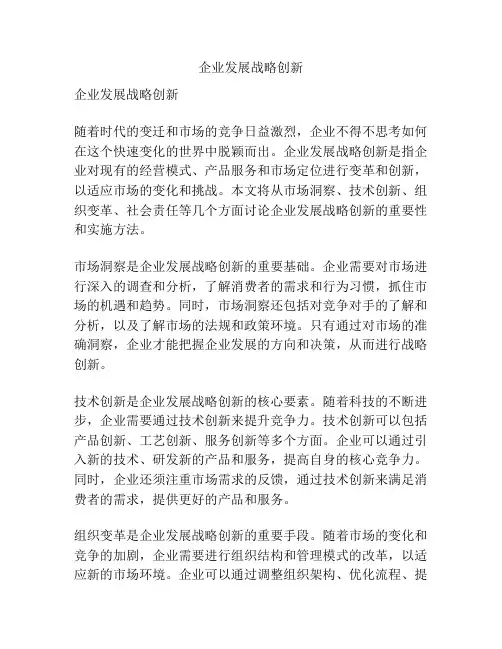 企业发展战略创新

企业发展战略创新

随着时代的变迁和市场的竞争日益激烈，企业不得不思考如何在这个快速变化的世界中脱颖而出。企业发展战略创新是指企业对现有的经营模式、产品服务和市场定位进行变革和创新，以适应市场的变化和挑战。本文将从市场洞察、技术创新、组织变革、社会责任等几个方面讨论企业发展战略创新的重要性和实施方法。

市场洞察是企业发展战略创新的重要基础。企业需要对市场进行深入的调查和分析，了解消费者的需求和行为习惯，抓住市场的机遇和趋势。同时，市场洞察还包括对竞争对手的了解和分析，以及了解市场的法规和政策环境。只有通过对市场的准确洞察，企业才能把握企业发展的方向和决策，从而进行战略创新。

技术创新是企业发展战略创新的核心要素。随着科技的不断进步，企业需要通过技术创新来提升竞争力。技术创新可以包括产品创新、工艺创新、服务创新等多个方面。企业可以通过引入新的技术、研发新的产品和服务，提高自身的核心竞争力。同时，企业还须注重市场需求的反馈，通过技术创新来满足消费者的需求，提供更好的产品和服务。

组织变革是企业发展战略创新的重要手段。随着市场的变化和竞争的加剧，企业需要进行组织结构和管理模式的改革，以适应新的市场环境。企业可以通过调整组织架构、优化流程、提